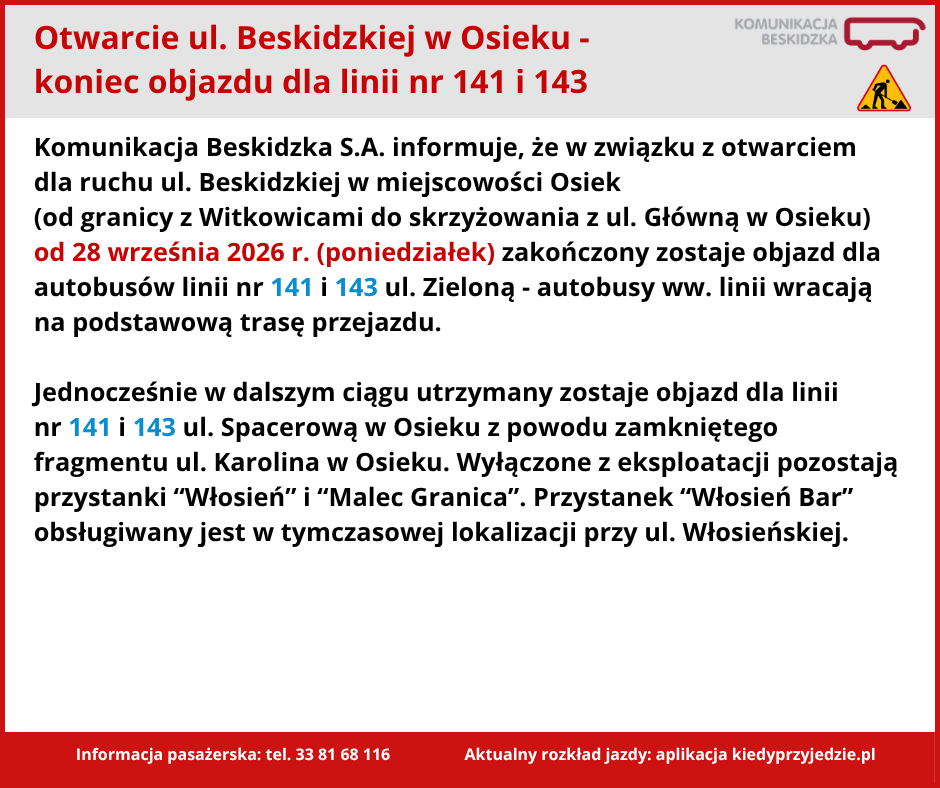 Otwarcie ul. Beskidzkiej w Osieku - koniec objazdu dla linii nr 141 i 143

KOMUNIKACJA BESKIDZKA

Komunikacja Beskidzka S.A. informuje, że w związku z otwarciem dla ruchu ul. Beskidzkiej w miejscowości Osiek (od granicy z Witkowicami do skrzyżowania z ul. Główną w Osieku) od 28 września 2026 r. (poniedziałek) zakończony zostaje objazd dla autobusów linii nr 141 i 143 ul. Zieloną - autobusy ww. linii wracają na podstawową trasę przejazdu.

Jednocześnie w dalszym ciągu utrzymany zostaje objazd dla linii nr 141 i 143 ul. Spacerową w Osieku z powodu zamkniętego fragmentu ul. Karolina w Osieku. Wyłączone z eksploatacji pozostają przystanki “Włosień” i “Malec Granica”. Przystanek “Włosień Bar” obsługiwany jest w tymczasowej lokalizacji przy ul. Włosieńskiej.

Informacja pasażerska: tel. 33 81 68 116

Aktualny rozkład jazdy: aplikacja kiedyprzyjedzie.pl